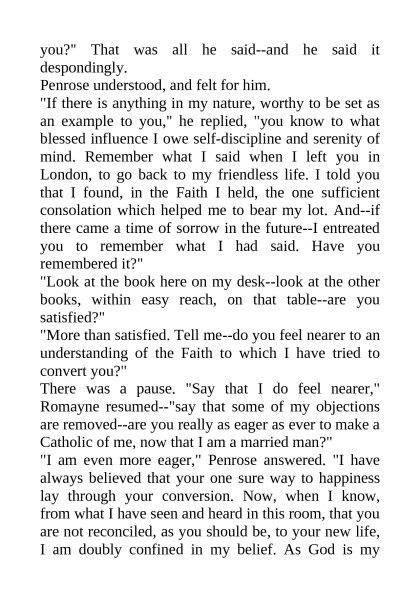 you?" That was all he said--and he said it despondingly.
Penrose understood, and felt for him.
"If there is anything in my nature, worthy to be set as an example to you," he replied, "you know to what blessed influence I owe self-discipline and serenity of mind. Remember what I said when I left you in London, to go back to my friendless life. I told you that I found, in the Faith I held, the one sufficient consolation which helped me to bear my lot. And--if there came a time of sorrow in the future--I entreated you to remember what I had said. Have you remembered it?"
"Look at the book here on my desk--look at the other books, within easy reach, on that table--are you satisfied?"
"More than satisfied. Tell me--do you feel nearer to an understanding of the Faith to which I have tried to convert you?"
There was a pause. "Say that I do feel nearer," Romayne resumed--"say that some of my objections are removed--are you really as eager as ever to make a Catholic of me, now that I am a married man?"
"I am even more eager," Penrose answered. "I have always believed that your one sure way to happiness lay through your conversion. Now, when I know, from what I have seen and heard in this room, that you are not reconciled, as you should be, to your new life, I am doubly confined in my belief. As God is my